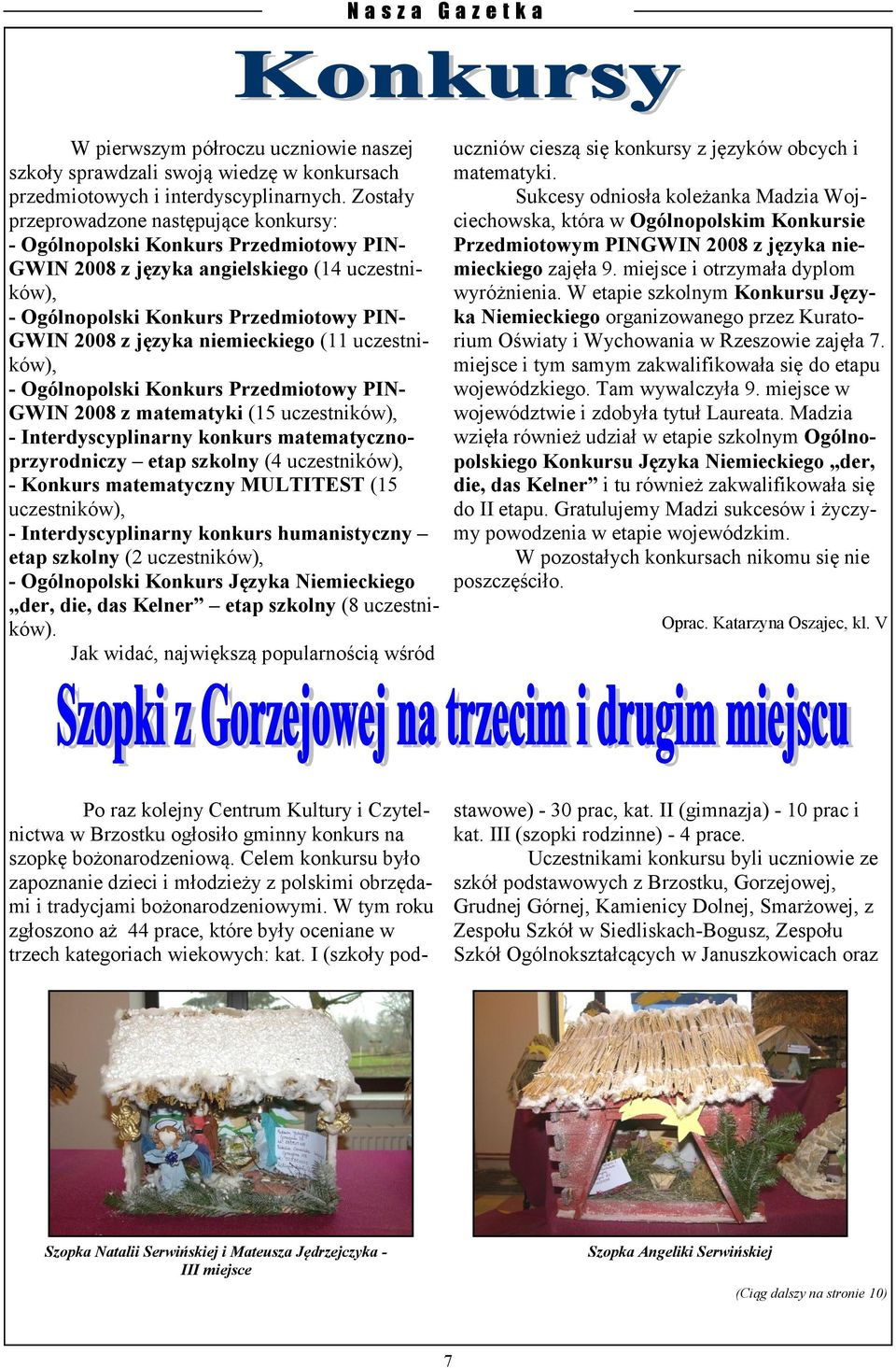 Nasza Gazetka

Konkursy

W pierwszym półroczu uczniowie naszej szkoły sprawdzali swoją wiedzę w konkursach przedmiotowych i interdyscyplinarnych. Zostały przeprowadzone następujące konkursy:
- Ogólnopolski Konkurs Przedmiotowy PINGWIN 2008 z języka angielskiego (14 uczestników),
- Ogólnopolski Konkurs Przedmiotowy PINGWIN 2008 z języka niemieckiego (11 uczestników),
- Ogólnopolski Konkurs Przedmiotowy PINGWIN 2008 z matematyki (15 uczestników),
- Interdyscyplinarny konkurs matematyczno-przyrodniczy – etap szkolny (4 uczestników),
- Konkurs matematyczny MULTITEST (15 uczestników),
- Interdyscyplinarny konkurs humanistyczny – etap szkolny (2 uczestników),
- Ogólnopolski Konkurs Języka Niemieckiego „der, die, das Kelner” – etap szkolny (8 uczestników).

Jak widać, największą popularnością wśród uczniów cieszą się konkursy z języków obcych i matematyki.

Sukcesy odniosła koleżanka Madzia Wojciechowska, która w Ogólnopolskim Konkursie Przedmiotowym PINGWIN 2008 z języka niemieckiego zajęła 9. miejsce i otrzymała dyplom wyróżnienia. W etapie szkolnym Konkursu Języka Niemieckiego organizowanego przez Kuratorium Oświaty i Wychowania w Rzeszowie zajęła 7. miejsce i tym samym zakwalifikowała się do etapu wojewódzkiego. Tam wywalczyła 9. miejsce w województwie i zdobyła tytuł Laureata. Madzia wzięła również udział w etapie szkolnym Ogólnopolskiego Konkursu Języka Niemieckiego „der, die, das Kelner” i tu również zakwalifikowała się do II etapu. Gratulujemy Madzi sukcesów i życzymy powodzenia w etapie wojewódzkim.

W pozostałych konkursach nikomu się nie poszczęściło.

Oprac. Katarzyna Oszajec, kl. V

Szopki z Gorzejowej na trzecim i drugim miejscu

Po raz kolejny Centrum Kultury i Czytelnictwa w Brzostku ogłosiło gminny konkurs na szopkę bożonarodzeniową. Celem konkursu było zapoznanie dzieci i młodzieży z polskimi obrzędami i tradycjami bożonarodzeniowymi. W tym roku zgłoszono aż 44 prace, które były oceniane w trzech kategoriach wiekowych: kat. I (szkoły podstawowe) - 30 prac, kat. II (gimnazja) - 10 prac i kat. III (szopki rodzinne) - 4 prace.

Uczestnikami konkursu byli uczniowie ze szkół podstawowych z Brzostku, Gorzejowej, Grudnej Górnej, Kamienicy Dolnej, Smarżowej, z Zespołu Szkół w Siedliskach-Bogusz, Zespołu Szkół Ogólnokształcących w Januszkowicach oraz

Szopka Natalii Serwińskiej i Mateusza Jędrzejczyka - III miejsce

Szopka Angeliki Serwińskiej

(Ciąg dalszy na stronie 10)

7